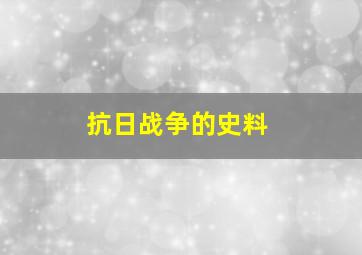 抗日战争的史料